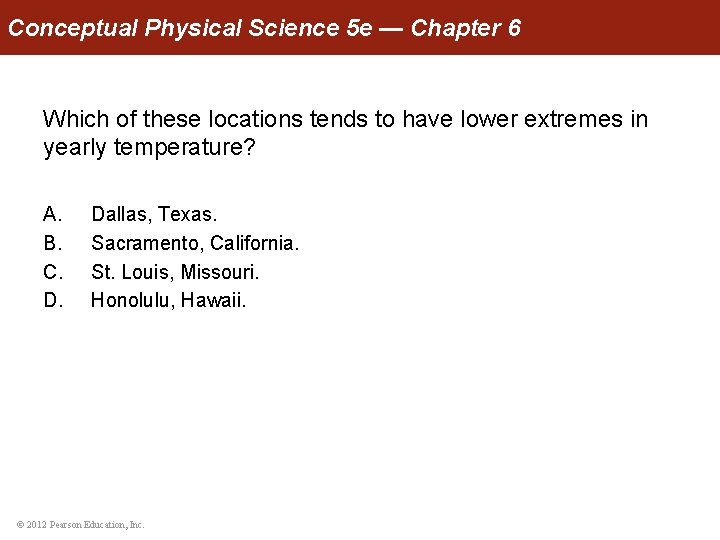 Conceptual Physical Science 5e — Chapter 6

Which of these locations tends to have lower extremes in yearly temperature?

A. Dallas, Texas.
B. Sacramento, California.
C. St. Louis, Missouri.
D. Honolulu, Hawaii.

© 2012 Pearson Education, Inc.